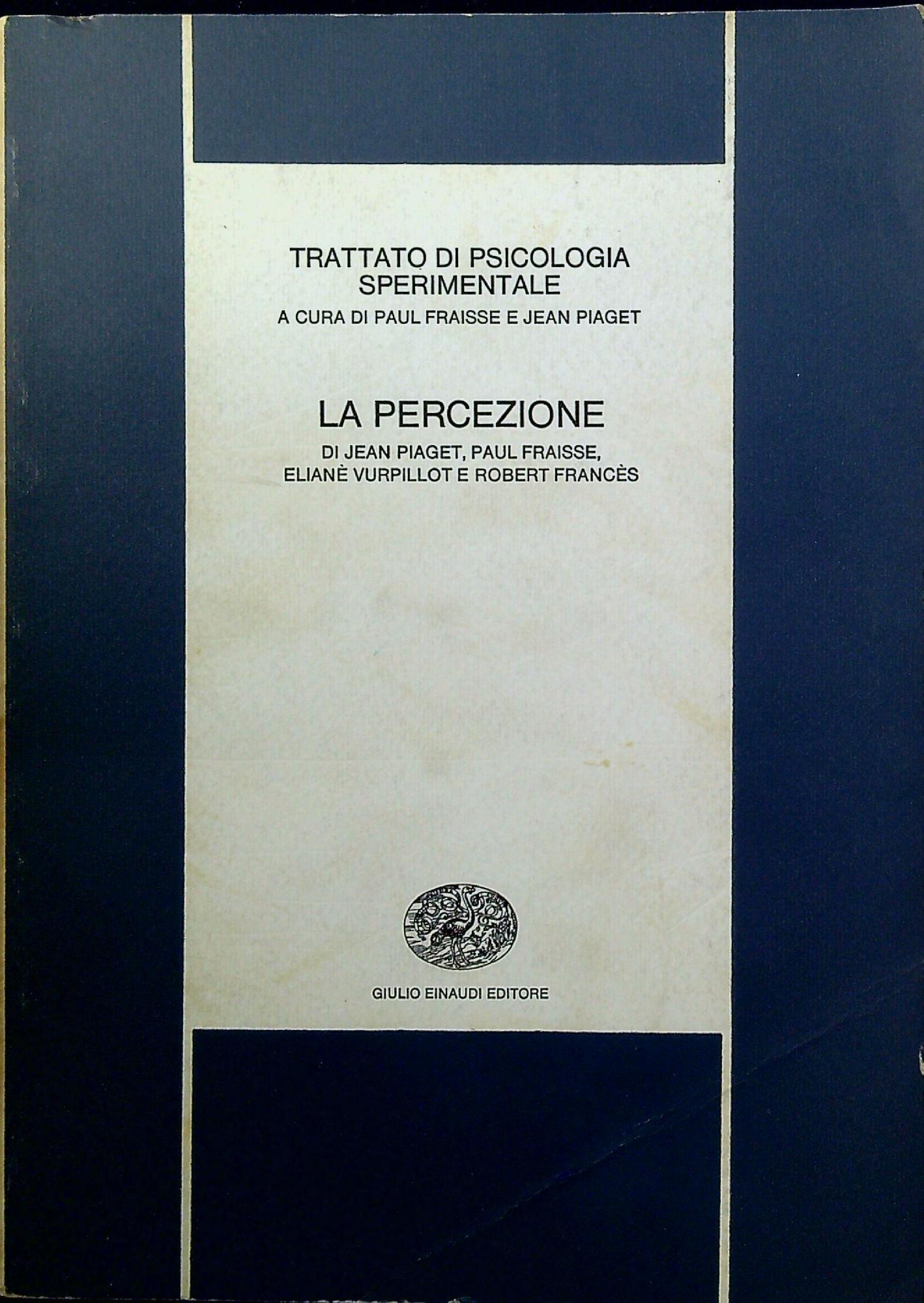 TRATTATO DI PSICOLOGIA SPERIMENTALE

A CURA DI PAUL FRAISSE E JEAN PIAGET

LA PERCEZIONE

DI JEAN PIAGET, PAUL FRAISSE, ELIANÈ VURPILLOT E ROBERT FRANCÈS

GIULIO EINAUDI EDITORE